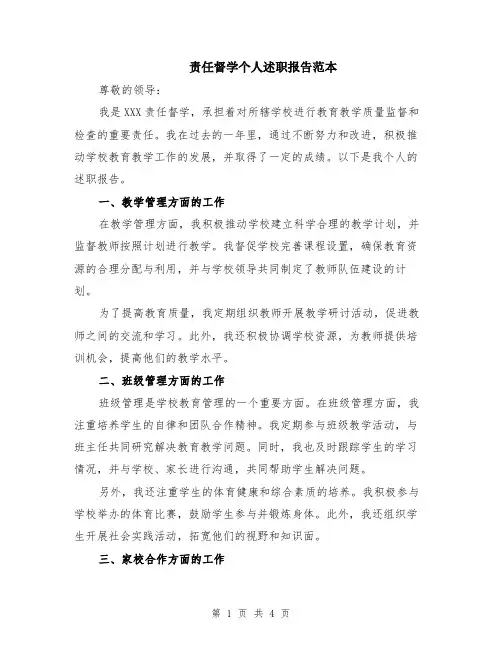 责任督学个人述职报告范本

尊敬的领导：

我是XXX责任督学，承担着对所辖学校进行教育教学质量监督和检查的重要责任。我在过去的一年里，通过不断努力和改进，积极推动学校教育教学工作的发展，并取得了一定的成绩。以下是我个人的述职报告。

一、教学管理方面的工作

在教学管理方面，我积极推动学校建立科学合理的教学计划，并监督教师按照计划进行教学。我督促学校完善课程设置，确保教育资源的合理分配与利用，并与学校领导共同制定了教师队伍建设的计划。

为了提高教育质量，我定期组织教师开展教学研讨活动，促进教师之间的交流和学习。此外，我还积极协调学校资源，为教师提供培训机会，提高他们的教学水平。

二、班级管理方面的工作

班级管理是学校教育管理的一个重要方面。在班级管理方面，我注重培养学生的自律和团队合作精神。我定期参与班级教学活动，与班主任共同研究解决教育教学问题。同时，我也及时跟踪学生的学习情况，并与学校、家长进行沟通，共同帮助学生解决问题。

另外，我还注重学生的体育健康和综合素质的培养。我积极参与学校举办的体育比赛，鼓励学生参与并锻炼身体。此外，我还组织学生开展社会实践活动，拓宽他们的视野和知识面。

三、家校合作方面的工作

第 1 页 共 4 页